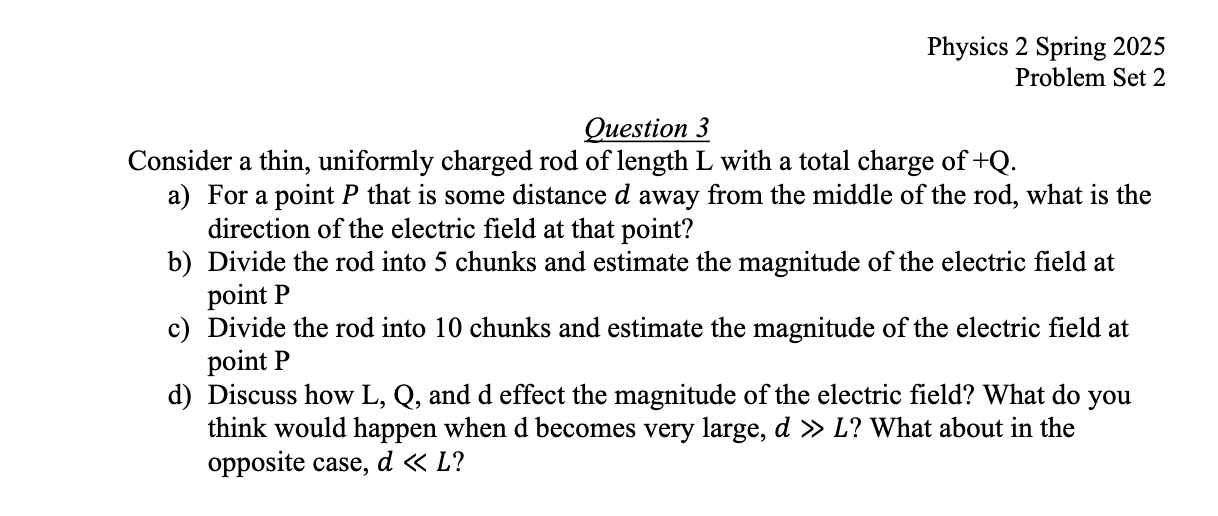 Physics 2 Spring 2025
Problem Set 2

Question 3

Consider a thin, uniformly charged rod of length L with a total charge of +Q.

a) For a point $P$ that is some distance $d$ away from the middle of the rod, what is the direction of the electric field at that point?

b) Divide the rod into 5 chunks and estimate the magnitude of the electric field at point P

c) Divide the rod into 10 chunks and estimate the magnitude of the electric field at point P

d) Discuss how L, Q, and d effect the magnitude of the electric field? What do you think would happen when d becomes very large, $d \gg L$? What about in the opposite case, $d \ll L$?